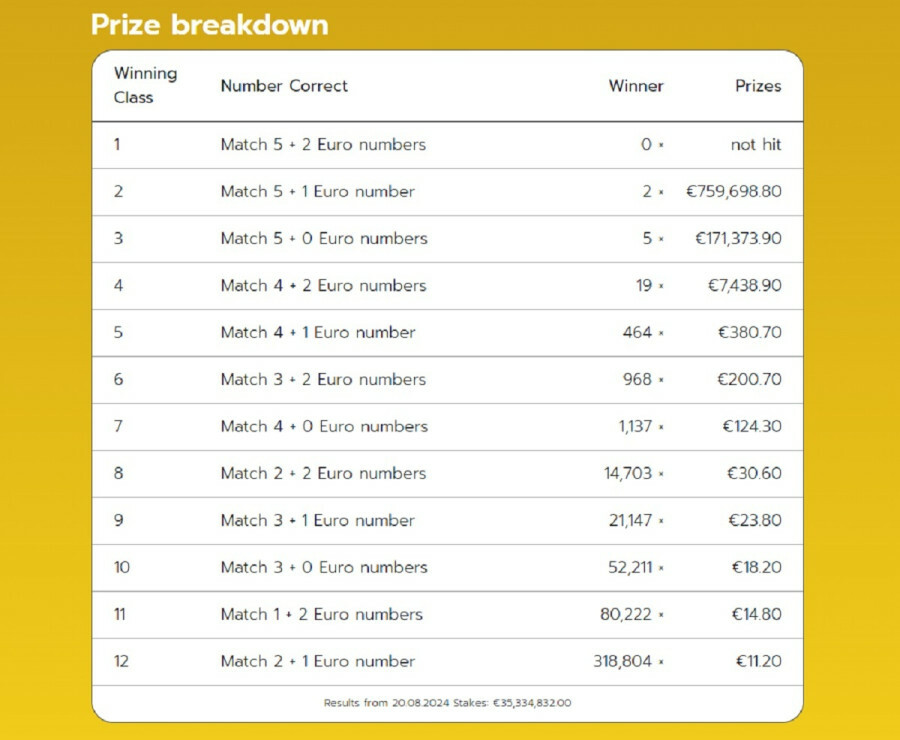 Prize breakdown

| Winning Class | Number Correct | Winner | Prizes |
|---|---|---|---|
| 1 | Match 5 + 2 Euro numbers | 0 × | not hit |
| 2 | Match 5 + 1 Euro number | 2 × | €759,698.80 |
| 3 | Match 5 + 0 Euro numbers | 5 × | €171,373.90 |
| 4 | Match 4 + 2 Euro numbers | 19 × | €7,438.90 |
| 5 | Match 4 + 1 Euro number | 464 × | €380.70 |
| 6 | Match 3 + 2 Euro numbers | 968 × | €200.70 |
| 7 | Match 4 + 0 Euro numbers | 1,137 × | €124.30 |
| 8 | Match 2 + 2 Euro numbers | 14,703 × | €30.60 |
| 9 | Match 3 + 1 Euro number | 21,147 × | €23.80 |
| 10 | Match 3 + 0 Euro numbers | 52,211 × | €18.20 |
| 11 | Match 1 + 2 Euro numbers | 80,222 × | €14.80 |
| 12 | Match 2 + 1 Euro number | 318,804 × | €11.20 |

Results from 20.08.2024 Stakes: €35,334,832.00